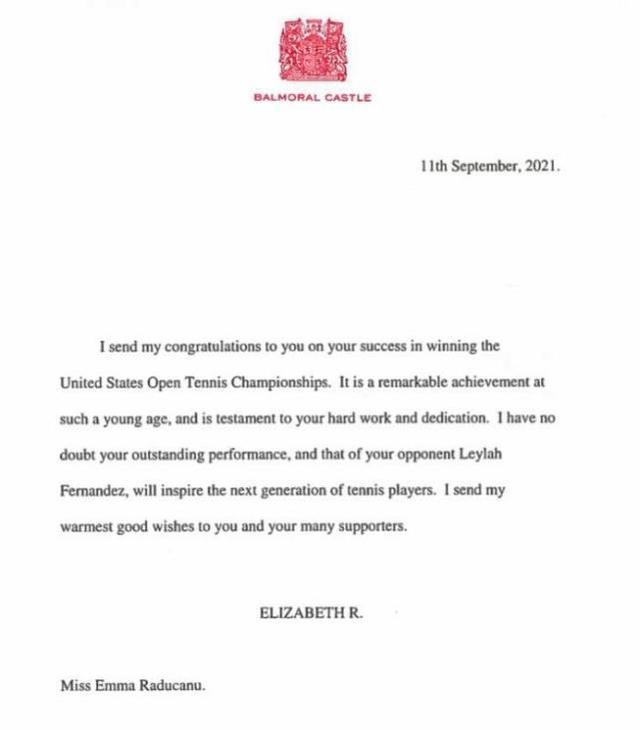 BALMORAL CASTLE

11th September, 2021.

I send my congratulations to you on your success in winning the United States Open Tennis Championships. It is a remarkable achievement at such a young age, and is testament to your hard work and dedication. I have no doubt your outstanding performance, and that of your opponent Leylah Fernandez, will inspire the next generation of tennis players. I send my warmest good wishes to you and your many supporters.

ELIZABETH R.

Miss Emma Raducanu.